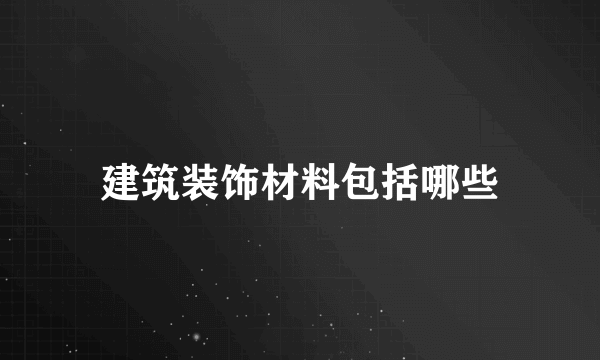 建筑装饰材料包括哪些